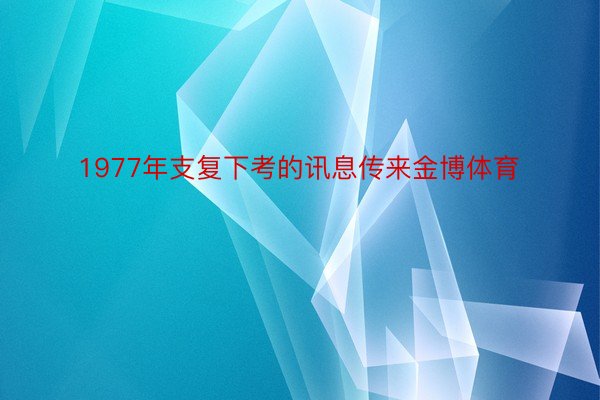 1977年支复下考的讯息传来金博体育